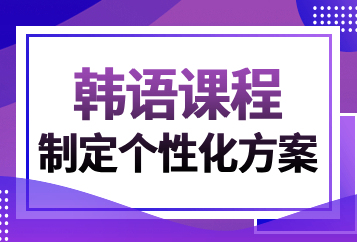 韩语课程
制定个性化方案